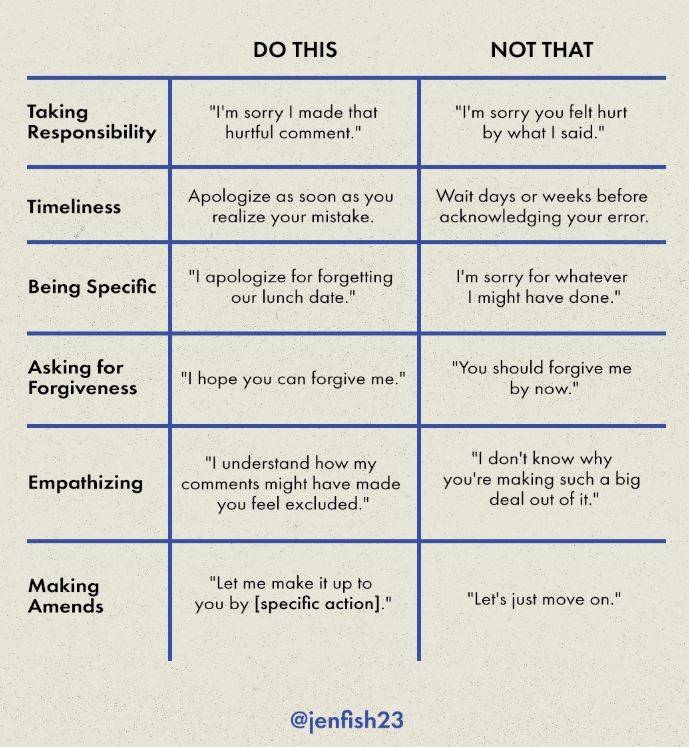 |  | DO THIS | NOT THAT |
|---|---|---|
| Taking Responsibility | "I'm sorry I made that hurtful comment." | "I'm sorry you felt hurt by what I said." |
| Timeliness | Apologize as soon as you realize your mistake. | Wait days or weeks before acknowledging your error. |
| Being Specific | "I apologize for forgetting our lunch date." | I'm sorry for whatever I might have done." |
| Asking for Forgiveness | "I hope you can forgive me." | "You should forgive me by now." |
| Empathizing | "I understand how my comments might have made you feel excluded." | "I don't know why you're making such a big deal out of it." |
| Making Amends | "Let me make it up to you by [specific action]." | "Let's just move on." |

@jenfish23